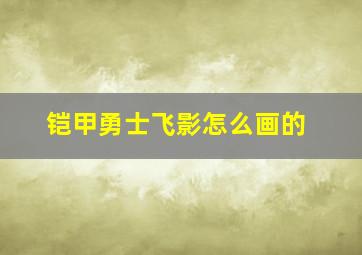 铠甲勇士飞影怎么画的